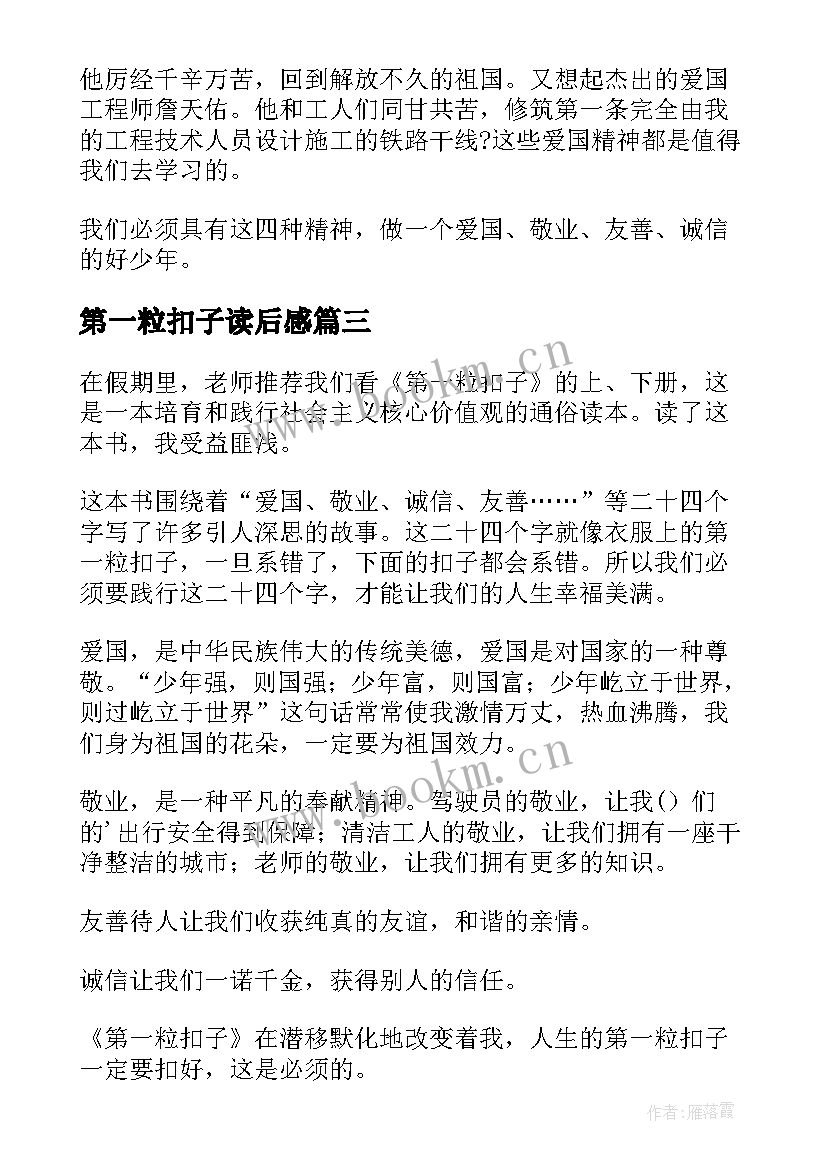 他厉经千辛万苦，回到解放不久的祖国。又想起杰出的爱国工程师詹天佑。他和工人们同甘共苦，修筑第一条完全由我的工程技术人员设计施工的铁路干线?这些爱国精神都是值得我们去学习的。

我们必须具有这四种精神，做一个爱国、敬业、友善、诚信的好少年。

第一粒扣子读后感篇三

在假期里，老师推荐我们看《第一粒扣子》的上、下册，这是一本培育和践行社会主义核心价值观的通俗读本。读了这本书，我受益匪浅。

这本书围绕着“爱国、敬业、诚信、友善……”等二十四个字写了许多引人深思的故事。这二十四个字就像衣服上的第一粒扣子，一旦系错了，下面的扣子都会系错。所以我们必须要践行这二十四个字，才能让我们的人生幸福美满。

爱国，是中华民族伟大的传统美德，爱国是对国家的一种尊敬。“少年强，则国强；少年富，则国富；少年屹立于世界，则过屹立于世界”这句话常常使我激情万丈，热血沸腾，我们身为祖国的花朵，一定要为祖国效力。

敬业，是一种平凡的奉献精神。驾驶员的敬业，让我()们的'出行安全得到保障；清洁工人的敬业，让我们拥有一座干净整洁的城市；老师的敬业，让我们拥有更多的知识。

友善待人让我们收获纯真的友谊，和谐的亲情。

诚信让我们一诺千金，获得别人的信任。

《第一粒扣子》在潜移默化地改变着我，人生的第一粒扣子一定要扣好，这是必须的。

www.bookm.cn

www.bookm.cn

作者：雁落霞